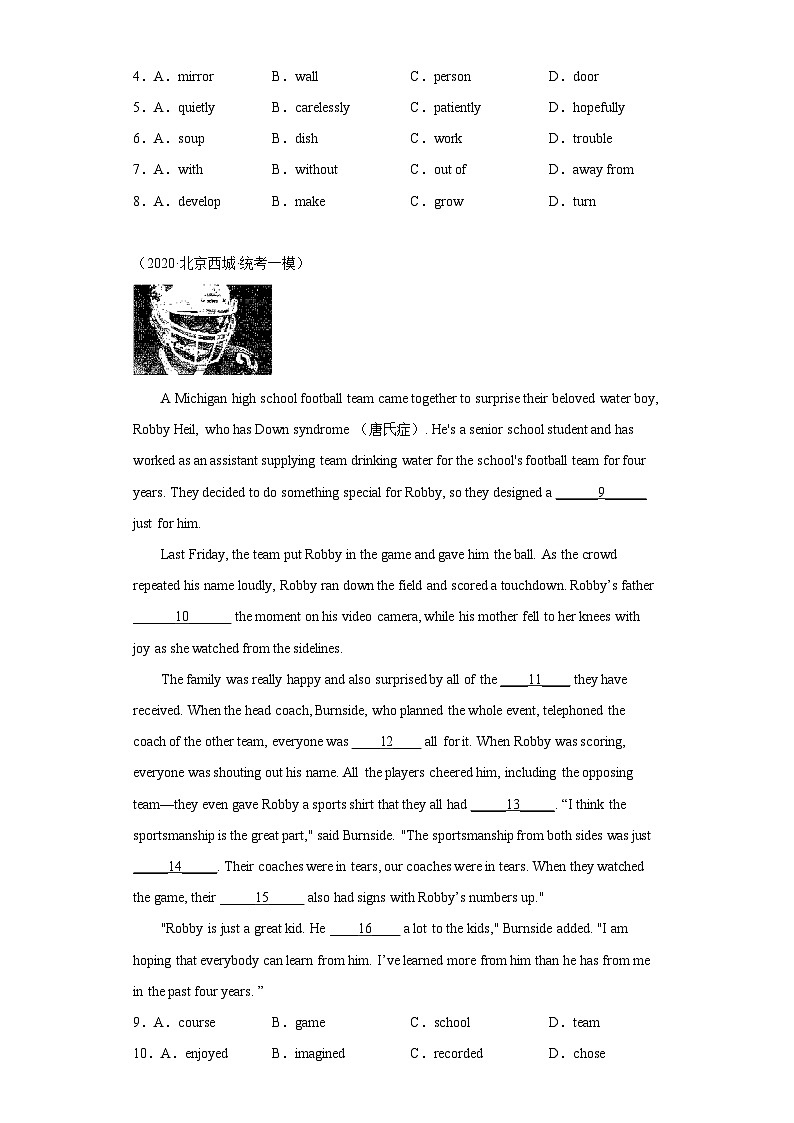 4．A．mirror　　B．wall　　C．person　　D．door
5．A．quietly　　B．carelessly　　C．patiently　　D．hopefully
6．A．soup　　B．dish　　C．work　　D．trouble
7．A．with　　B．without　　C．out of　　D．away from
8．A．develop　　B．make　　C．grow　　D．turn

（2020·北京西城·统考一模）

A Michigan high school football team came together to surprise their beloved water boy, Robby Heil, who has Down syndrome （唐氏症）. He's a senior school student and has worked as an assistant supplying team drinking water for the school's football team for four years. They decided to do something special for Robby, so they designed a ______9______ just for him.

Last Friday, the team put Robby in the game and gave him the ball. As the crowd repeated his name loudly, Robby ran down the field and scored a touchdown. Robby’s father ______10______ the moment on his video camera, while his mother fell to her knees with joy as she watched from the sidelines.

The family was really happy and also surprised by all of the ____11____ they have received. When the head coach, Burnside, who planned the whole event, telephoned the coach of the other team, everyone was ____12____ all for it. When Robby was scoring, everyone was shouting out his name. All the players cheered him, including the opposing team—they even gave Robby a sports shirt that they all had _____13_____. “I think the sportsmanship is the great part," said Burnside. "The sportsmanship from both sides was just _____14_____. Their coaches were in tears, our coaches were in tears. When they watched the game, their _____15_____ also had signs with Robby’s numbers up."

"Robby is just a great kid. He ____16____ a lot to the kids," Burnside added. "I am hoping that everybody can learn from him. I’ve learned more from him than he has from me in the past four years. ”

9．A．course　　B．game　　C．school　　D．team
10．A．enjoyed　　B．imagined　　C．recorded　　D．chose